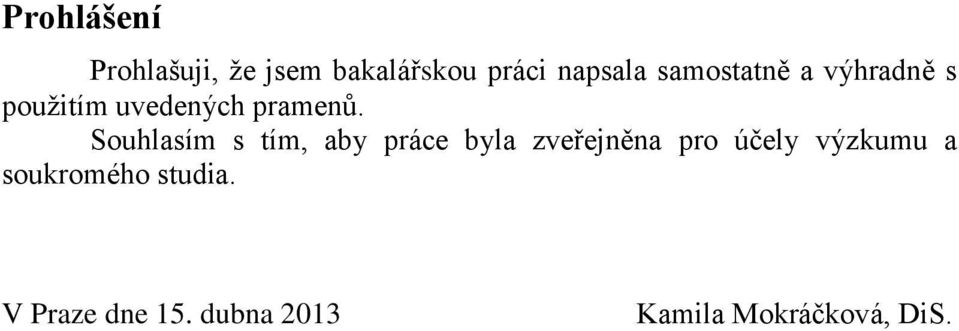 Prohlášení

Prohlašuji, že jsem bakalářskou práci napsala samostatně a výhradně s použitím uvedených pramenů.

Souhlasím s tím, aby práce byla zveřejněna pro účely výzkumu a soukromého studia.

V Praze dne 15. dubna 2013 Kamila Mokráčková, DiS.